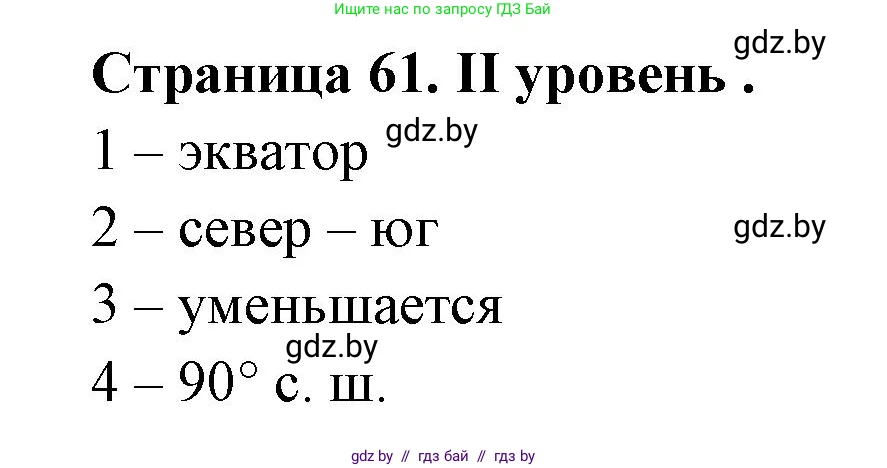 Ищите нас по запросу ГДЗ Бай

gdz.by

Страница 61. II уровень .

1 – экватор gdz.by

2 – север – юг gdz.by

3 – уменьшается

gdz.by

4 – 90° с. ш.

gdz by // гдз бай // гдз by